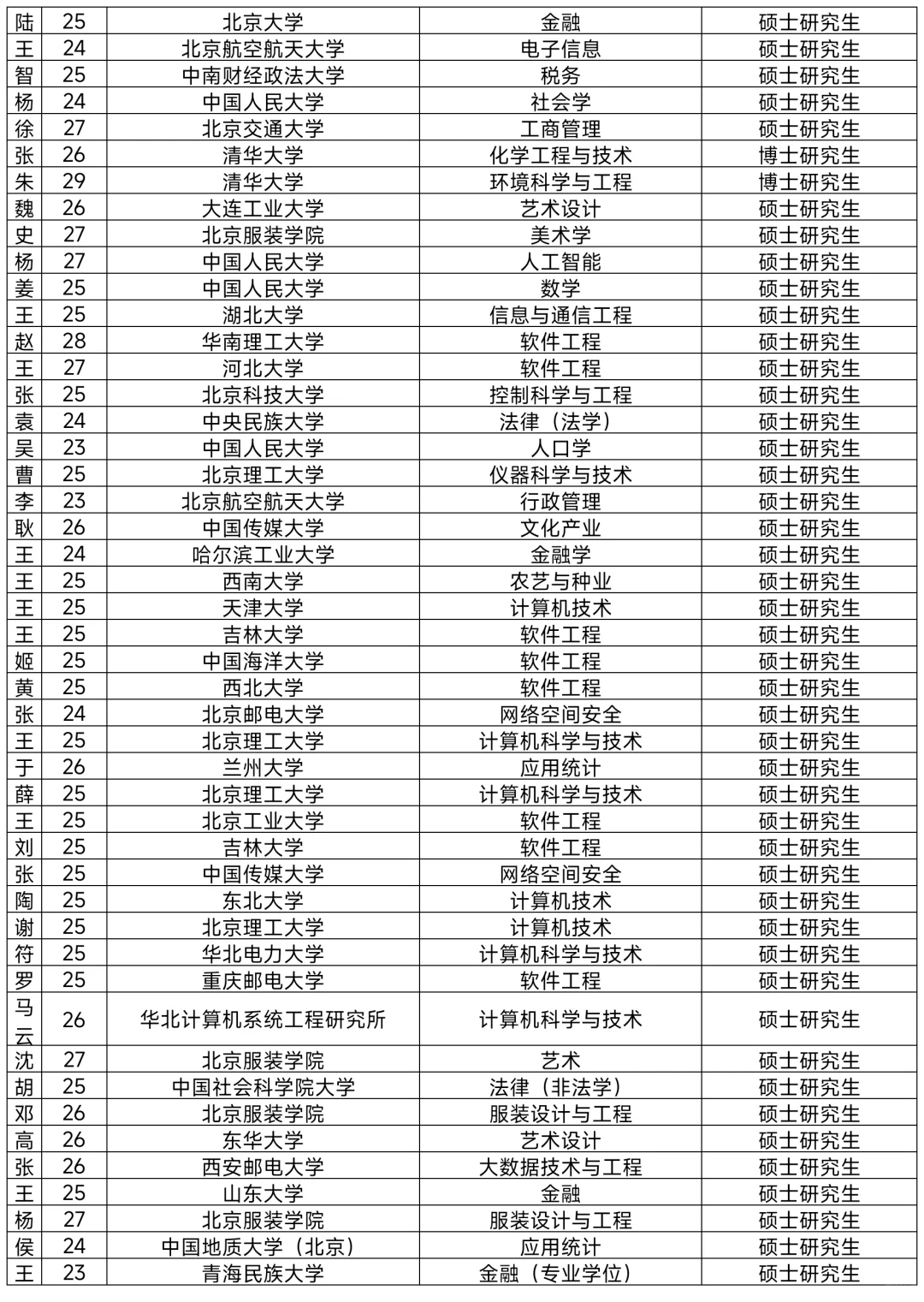 | 陆 | 25 | 北京大学 | 金融 | 硕士研究生 |
|---|---|---|---|---|
| 王 | 24 | 北京航空航天大学 | 电子信息 | 硕士研究生 |
| 智 | 25 | 中南财经政法大学 | 税务 | 硕士研究生 |
| 杨 | 24 | 中国人民大学 | 社会学 | 硕士研究生 |
| 徐 | 27 | 北京交通大学 | 工商管理 | 硕士研究生 |
| 张 | 26 | 清华大学 | 化学工程与技术 | 博士研究生 |
| 朱 | 29 | 清华大学 | 环境科学与工程 | 博士研究生 |
| 魏 | 26 | 大连工业大学 | 艺术设计 | 硕士研究生 |
| 史 | 27 | 北京服装学院 | 美术学 | 硕士研究生 |
| 杨 | 27 | 中国人民大学 | 人工智能 | 硕士研究生 |
| 姜 | 25 | 中国人民大学 | 数学 | 硕士研究生 |
| 王 | 25 | 湖北大学 | 信息与通信工程 | 硕士研究生 |
| 赵 | 28 | 华南理工大学 | 软件工程 | 硕士研究生 |
| 王 | 27 | 河北大学 | 软件工程 | 硕士研究生 |
| 张 | 25 | 北京科技大学 | 控制科学与工程 | 硕士研究生 |
| 袁 | 24 | 中央民族大学 | 法律（法学） | 硕士研究生 |
| 吴 | 23 | 中国人民大学 | 人口学 | 硕士研究生 |
| 曹 | 25 | 北京理工大学 | 仪器科学与技术 | 硕士研究生 |
| 李 | 23 | 北京航空航天大学 | 行政管理 | 硕士研究生 |
| 耿 | 26 | 中国传媒大学 | 文化产业 | 硕士研究生 |
| 王 | 24 | 哈尔滨工业大学 | 金融学 | 硕士研究生 |
| 王 | 25 | 西南大学 | 农艺与种业 | 硕士研究生 |
| 王 | 25 | 天津大学 | 计算机技术 | 硕士研究生 |
| 王 | 25 | 吉林大学 | 软件工程 | 硕士研究生 |
| 姬 | 25 | 中国海洋大学 | 软件工程 | 硕士研究生 |
| 黄 | 25 | 西北大学 | 软件工程 | 硕士研究生 |
| 张 | 24 | 北京邮电大学 | 网络空间安全 | 硕士研究生 |
| 王 | 25 | 北京理工大学 | 计算机科学与技术 | 硕士研究生 |
| 于 | 26 | 兰州大学 | 应用统计 | 硕士研究生 |
| 薛 | 25 | 北京理工大学 | 计算机科学与技术 | 硕士研究生 |
| 王 | 25 | 北京工业大学 | 软件工程 | 硕士研究生 |
| 刘 | 25 | 吉林大学 | 软件工程 | 硕士研究生 |
| 张 | 25 | 中国传媒大学 | 网络空间安全 | 硕士研究生 |
| 陶 | 25 | 东北大学 | 计算机技术 | 硕士研究生 |
| 谢 | 25 | 北京理工大学 | 计算机技术 | 硕士研究生 |
| 符 | 25 | 华北电力大学 | 计算机科学与技术 | 硕士研究生 |
| 罗 | 25 | 重庆邮电大学 | 软件工程 | 硕士研究生 |
| 马云 | 26 | 华北计算机系统工程研究所 | 计算机科学与技术 | 硕士研究生 |
| 沈 | 27 | 北京服装学院 | 艺术 | 硕士研究生 |
| 胡 | 25 | 中国社会科学院大学 | 法律（非法学） | 硕士研究生 |
| 邓 | 26 | 北京服装学院 | 服装设计与工程 | 硕士研究生 |
| 高 | 26 | 东华大学 | 艺术设计 | 硕士研究生 |
| 张 | 26 | 西安邮电大学 | 大数据技术与工程 | 硕士研究生 |
| 王 | 25 | 山东大学 | 金融 | 硕士研究生 |
| 杨 | 27 | 北京服装学院 | 服装设计与工程 | 硕士研究生 |
| 侯 | 24 | 中国地质大学（北京） | 应用统计 | 硕士研究生 |
| 王 | 23 | 青海民族大学 | 金融（专业学位） | 硕士研究生 |